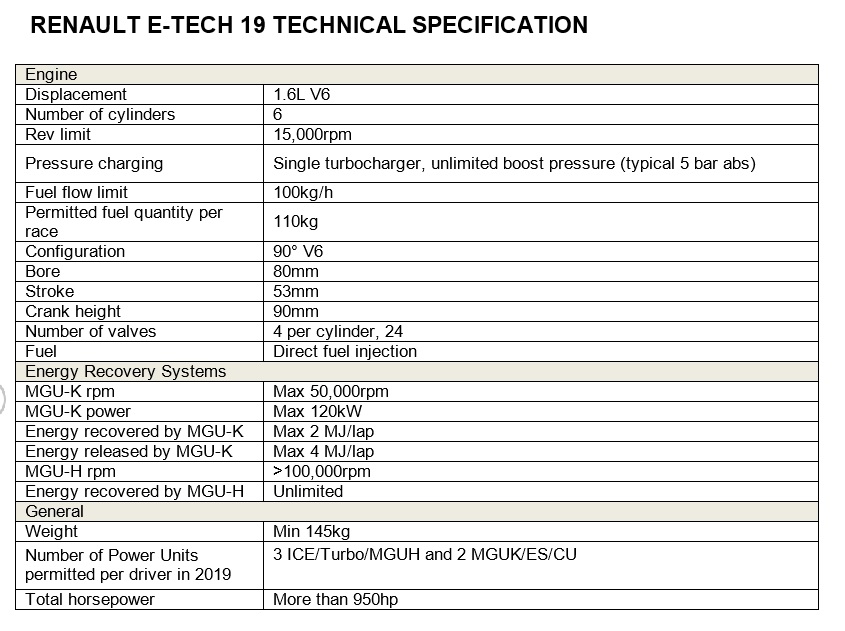 RENAULT E-TECH 19 TECHNICAL SPECIFICATION

| Engine | |
|---|---|
| Displacement | 1.6L V6 |
| Number of cylinders | 6 |
| Rev limit | 15,000rpm |
| Pressure charging | Single turbocharger, unlimited boost pressure (typical 5 bar abs) |
| Fuel flow limit | 100kg/h |
| Permitted fuel quantity per race | 110kg |
| Configuration | 90° V6 |
| Bore | 80mm |
| Stroke | 53mm |
| Crank height | 90mm |
| Number of valves | 4 per cylinder, 24 |
| Fuel | Direct fuel injection |
| Energy Recovery Systems | |
| MGU-K rpm | Max 50,000rpm |
| MGU-K power | Max 120kW |
| Energy recovered by MGU-K | Max 2 MJ/lap |
| Energy released by MGU-K | Max 4 MJ/lap |
| MGU-H rpm | >100,000rpm |
| Energy recovered by MGU-H | Unlimited |
| General | |
| Weight | Min 145kg |
| Number of Power Units permitted per driver in 2019 | 3 ICE/Turbo/MGUH and 2 MGUK/ES/CU |
| Total horsepower | More than 950hp |